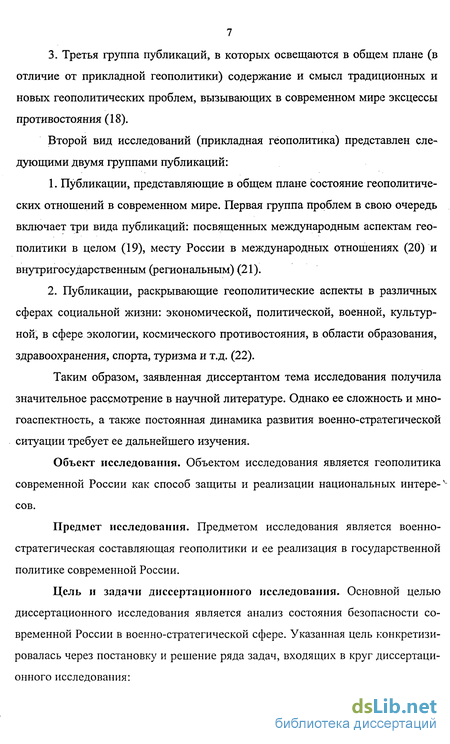 7

3. Третья группа публикаций, в которых освещаются в общем плане (в отличие от прикладной геополитики) содержание и смысл традиционных и новых геополитических проблем, вызывающих в современном мире эксцессы противостояния (18).

Второй вид исследований (прикладная геополитика) представлен следующими двумя группами публикаций:

1. Публикации, представляющие в общем плане состояние геополитических отношений в современном мире. Первая группа проблем в свою очередь включает три вида публикаций: посвященных международным аспектам геополитики в целом (19), месту России в международных отношениях (20) и внутригосударственным (региональным) (21).

2. Публикации, раскрывающие геополитические аспекты в различных сферах социальной жизни: экономической, политической, военной, культурной, в сфере экологии, космического противостояния, в области образования, здравоохранения, спорта, туризма и т.д. (22).

Таким образом, заявленная диссертантом тема исследования получила значительное рассмотрение в научной литературе. Однако ее сложность и многоаспектность, а также постоянная динамика развития военно-стратегической ситуации требует ее дальнейшего изучения.

Объект исследования. Объектом исследования является геополитика современной России как способ защиты и реализации национальных интересов.

Предмет исследования. Предметом исследования является военно-стратегическая составляющая геополитики и ее реализация в государственной политике современной России.

Цель и задачи диссертационного исследования. Основной целью диссертационного исследования является анализ состояния безопасности современной России в военно-стратегической сфере. Указанная цель конкретизировалась через постановку и решение ряда задач, входящих в круг диссертационного исследования:

dsLib.net
библиотека диссертаций